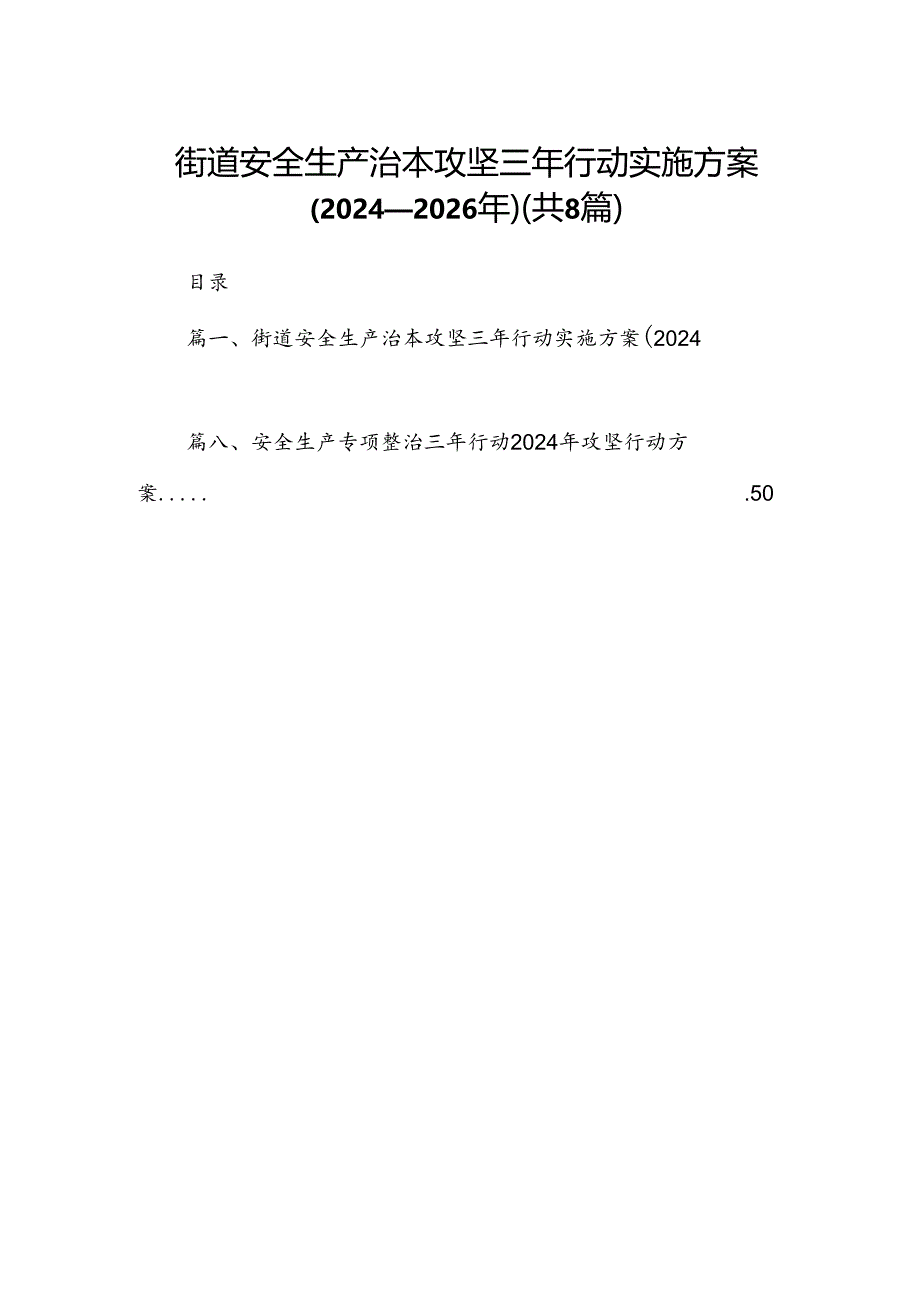 街道安全生产治本攻坚三年行动实施方案(2024—2026年)(共8篇)

目录

篇一、街道安全生产治本攻坚三年行动实施方案(2024

篇八、安全生产专项整治三年行动2024年攻坚行动方案.....

.50